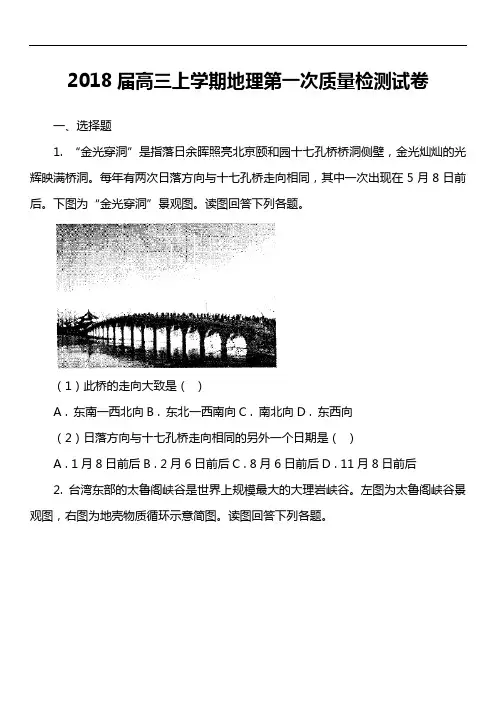 2018 届高三上学期地理第一次质量检测试卷

一、选择题

1. “金光穿洞”是指落日余晖照亮北京颐和园十七孔桥桥洞侧壁，金光灿灿的光辉映满桥洞。每年有两次日落方向与十七孔桥走向相同，其中一次出现在 5 月 8 日前后。下图为“金光穿洞”景观图。读图回答下列各题。

（1）此桥的走向大致是（ ）

A．东南—西北向 B．东北—西南向 C．南北向 D．东西向

（2）日落方向与十七孔桥走向相同的另外一个日期是（ ）

A．1 月 8 日前后 B．2 月 6 日前后 C．8 月 6 日前后 D．11 月 8 日前后

2. 台湾东部的太鲁阁峡谷是世界上规模最大的大理岩峡谷。左图为太鲁阁峡谷景观图，右图为地壳物质循环示意简图。读图回答下列各题。